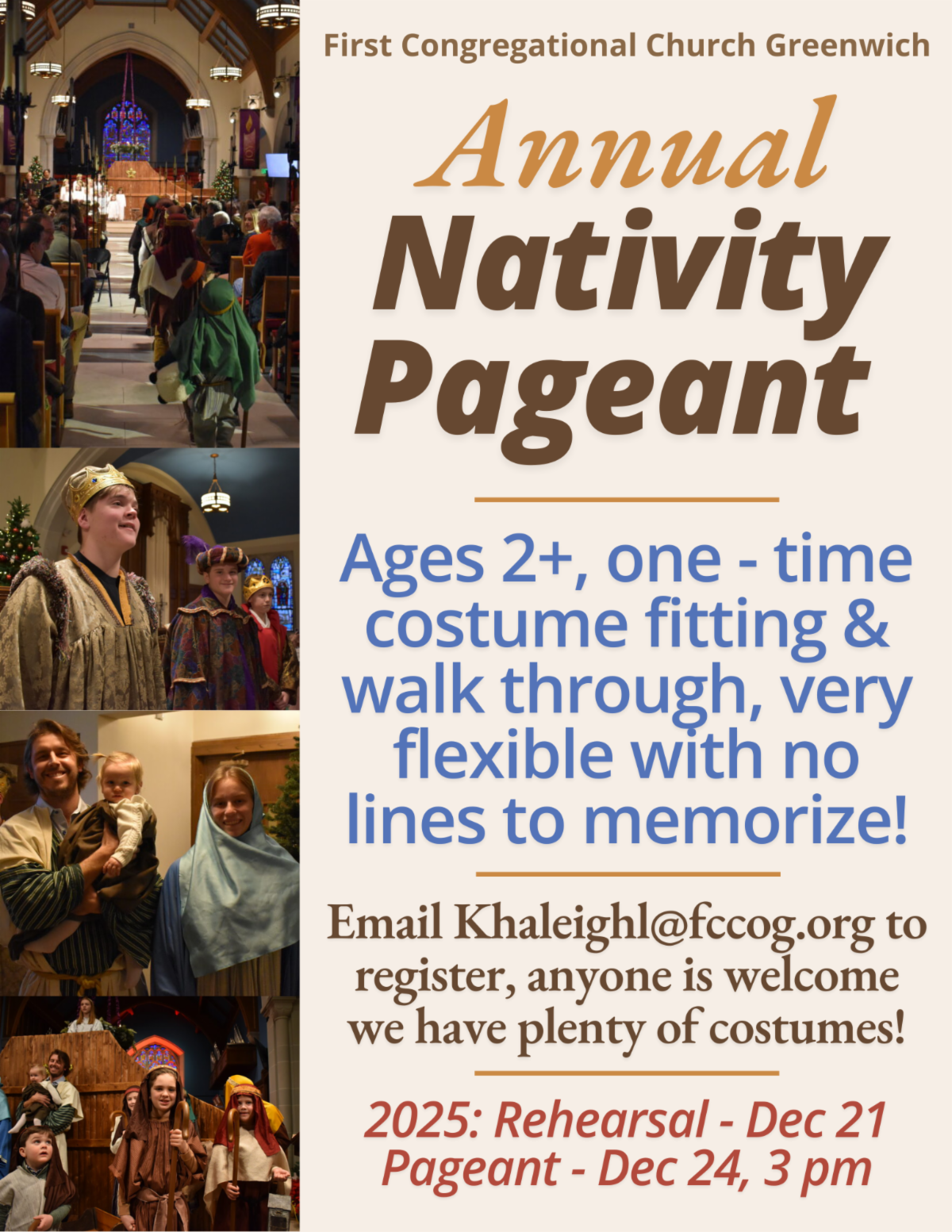 First Congregational Church Greenwich

Annual

Nativity Pageant

Ages 2+, one - time costume fitting & walk through, very flexible with no lines to memorize!

Email Khaleighl@fccog.org to register, anyone is welcome we have plenty of costumes!

2025: Rehearsal - Dec 21
Pageant - Dec 24, 3 pm